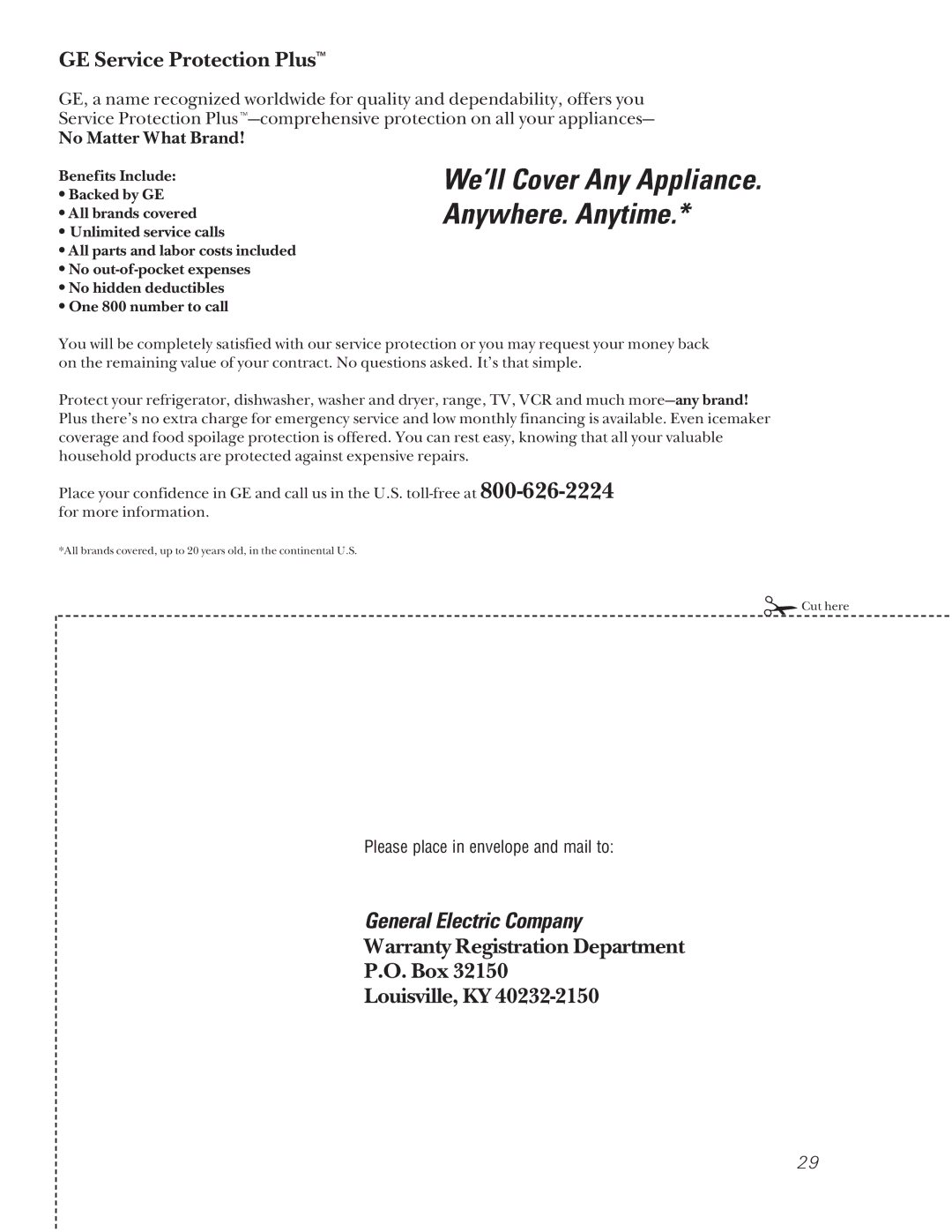 GE Service Protection Plus™

GE, a name recognized worldwide for quality and dependability, offers you Service Protection Plus™—comprehensive protection on all your appliances— No Matter What Brand!

Benefits Include:
• Backed by GE
• All brands covered
• Unlimited service calls
• All parts and labor costs included
• No out-of-pocket expenses
• No hidden deductibles
• One 800 number to call

We'll Cover Any Appliance. Anywhere. Anytime.*

You will be completely satisfied with our service protection or you may request your money back on the remaining value of your contract. No questions asked. It's that simple.

Protect your refrigerator, dishwasher, washer and dryer, range, TV, VCR and much more—any brand! Plus there's no extra charge for emergency service and low monthly financing is available. Even icemaker coverage and food spoilage protection is offered. You can rest easy, knowing that all your valuable household products are protected against expensive repairs.

Place your confidence in GE and call us in the U.S. toll-free at 800-626-2224 for more information.

*All brands covered, up to 20 years old, in the continental U.S.

Cut here

Please place in envelope and mail to:

General Electric Company
Warranty Registration Department
P.O. Box 32150
Louisville, KY 40232-2150

29